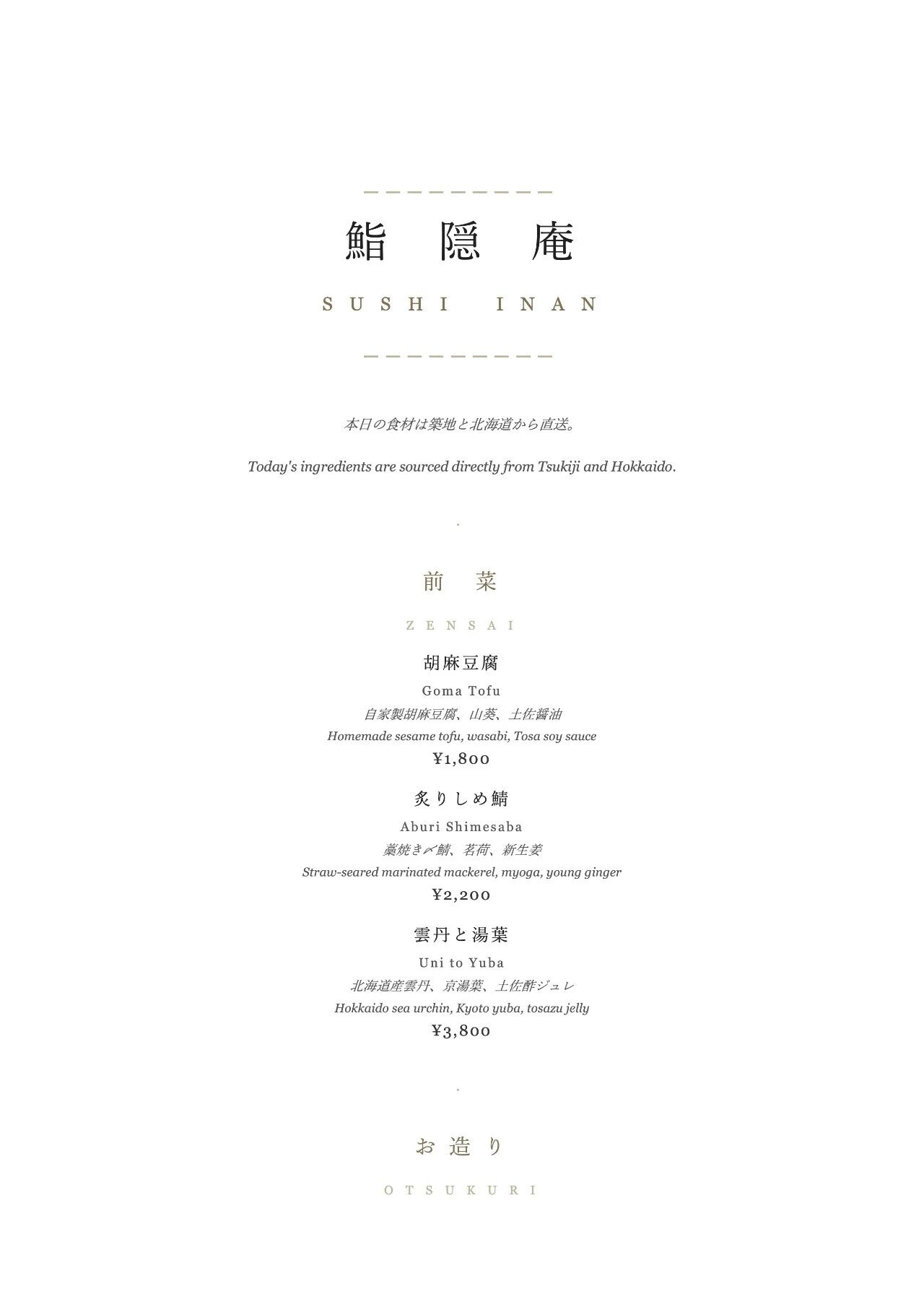 鮨 隠 庵

SUSHI INAN

本日の食材は築地と北海道から直送。

Today's ingredients are sourced directly from Tsukiji and Hokkaido.

前 菜

ZENSAI

胡麻豆腐

Goma Tofu

自家製胡麻豆腐、山葵、土佐醤油

Homemade sesame tofu, wasabi, Tosa soy sauce

¥1,800

炙りしめ鯖

Aburi Shimesaba

藁焼き〆鯖、茗荷、新生姜

Straw-seared marinated mackerel, myoga, young ginger

¥2,200

雲丹と湯葉

Uni to Yuba

北海道産雲丹、京湯葉、土佐酢ジュレ

Hokkaido sea urchin, Kyoto yuba, tosazu jelly

¥3,800

お 造 り

OTSUKURI